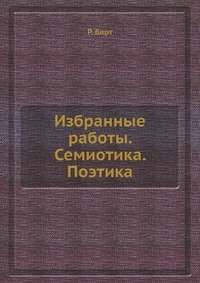 Р. Барт

Избранные работы. Семиотика. Поэтика